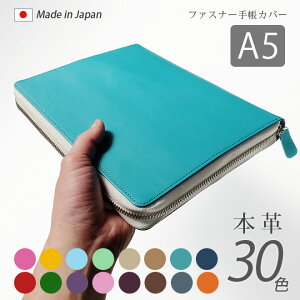 Made in Japan

ファスナー手帳カバー

A5

本革

30色